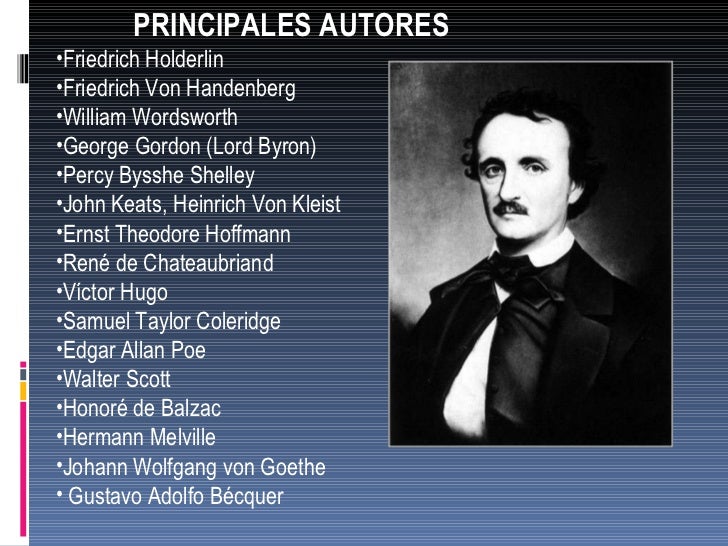 PRINCIPALES AUTORES

• Friedrich Holderlin
• Friedrich Von Handenberg
• William Wordsworth
• George Gordon (Lord Byron)
• Percy Bysshe Shelley
• John Keats, Heinrich Von Kleist
• Ernst Theodore Hoffmann
• René de Chateaubriand
• Víctor Hugo
• Samuel Taylor Coleridge
• Edgar Allan Poe
• Walter Scott
• Honoré de Balzac
• Hermann Melville
• Johann Wolfgang von Goethe
• Gustavo Adolfo Bécquer